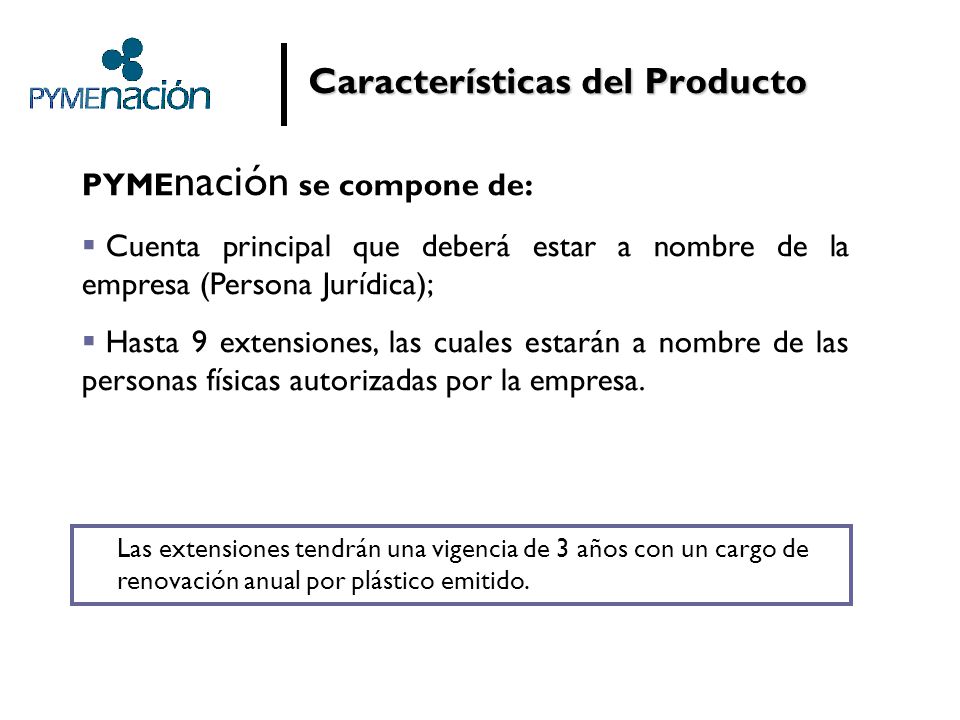 PYMEnación

Características del Producto

PYMEnación se compone de:

▪ Cuenta principal que deberá estar a nombre de la empresa (Persona Jurídica);

▪ Hasta 9 extensiones, las cuales estarán a nombre de las personas físicas autorizadas por la empresa.

Las extensiones tendrán una vigencia de 3 años con un cargo de renovación anual por plástico emitido.